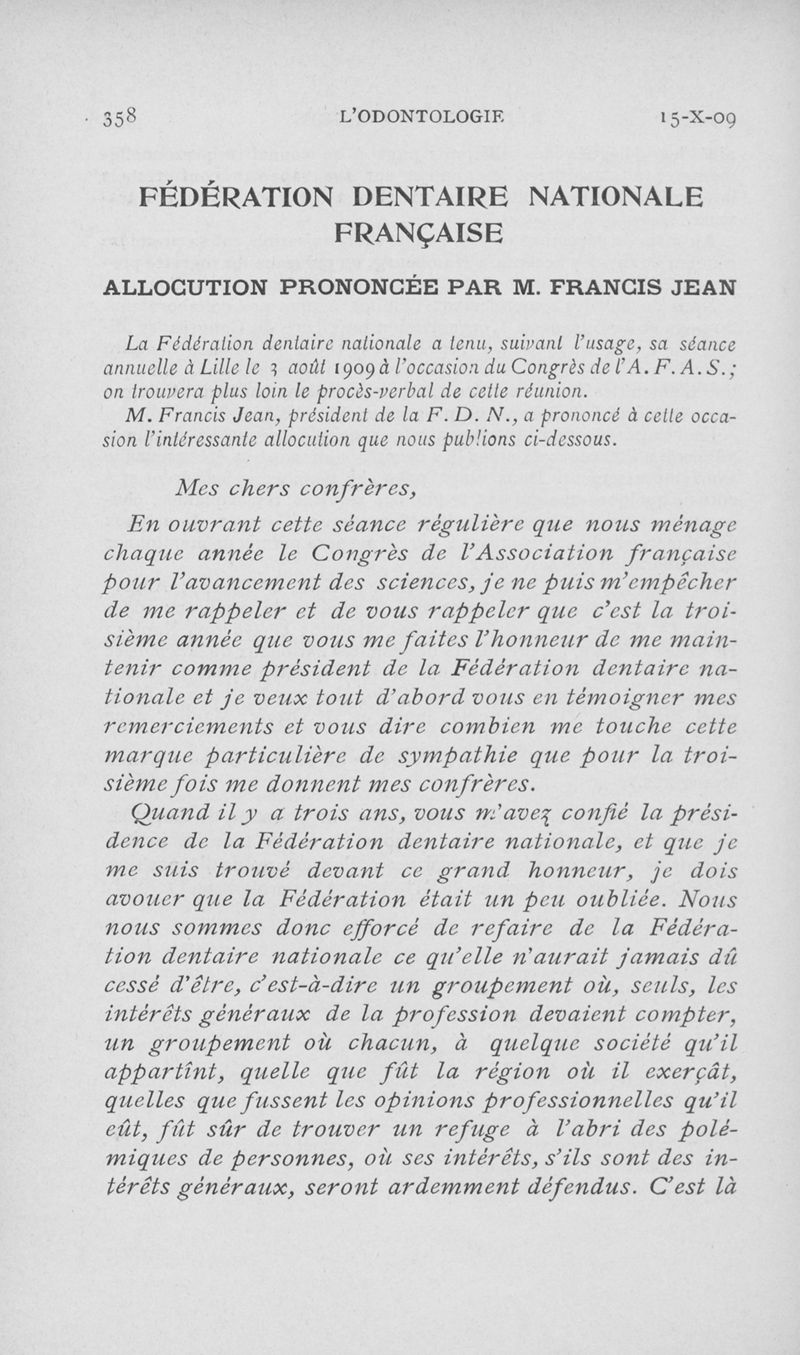 358 L'ODONTOLOGIE 15-X-09

FÉDÉRATION DENTAIRE NATIONALE FRANÇAISE

ALLOCUTION PRONONCÉE PAR M. FRANCIS JEAN

La Fédération dentaire nationale a tenu, suivant l'usage, sa séance annuelle à Lille le 3 août 1909 à l'occasion du Congrès de l'A. F. A. S.; on trouvera plus loin le procès-verbal de cette réunion.

M. Francis Jean, président de la F. D. N., a prononcé à cette occasion l'intéressante allocution que nous publions ci-dessous.

Mes chers confrères,

En ouvrant cette séance régulière que nous ménage chaque année le Congrès de l'Association française pour l'avancement des sciences, je ne puis m'empêcher de me rappeler et de vous rappeler que c'est la troisième année que vous me faites l'honneur de me maintenir comme président de la Fédération dentaire nationale et je veux tout d'abord vous en témoigner mes remerciements et vous dire combien me touche cette marque particulière de sympathie que pour la troisième fois me donnent mes confrères.

Quand il y a trois ans, vous m'avez confié la présidence de la Fédération dentaire nationale, et que je me suis trouvé devant ce grand honneur, je dois avouer que la Fédération était un peu oubliée. Nous nous sommes donc efforcé de refaire de la Fédération dentaire nationale ce qu'elle n'aurait jamais dû cessé d'être, c'est-à-dire un groupement où, seuls, les intérêts généraux de la profession devaient compter, un groupement où chacun, à quelque société qu'il appartînt, quelle que fût la région où il exerçât, quelles que fussent les opinions professionnelles qu'il eût, fût sûr de trouver un refuge à l'abri des polémiques de personnes, où ses intérêts, s'ils sont des intérêts généraux, seront ardemment défendus. C'est là